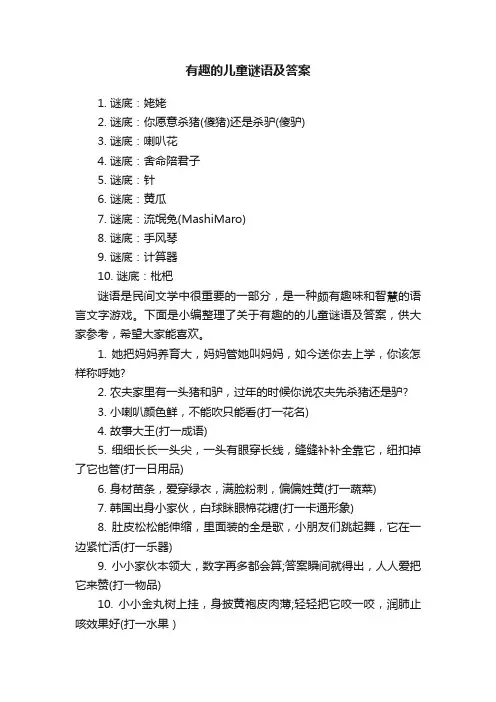 有趣的儿童谜语及答案

1. 谜底：姥姥
2. 谜底：你愿意杀猪(傻猪)还是杀驴(傻驴)
3. 谜底：喇叭花
4. 谜底：舍命陪君子
5. 谜底：针
6. 谜底：黄瓜
7. 谜底：流氓兔(MashiMaro)
8. 谜底：手风琴
9. 谜底：计算器
10. 谜底：枇杷

谜语是民间文学中很重要的一部分，是一种颇有趣味和智慧的语言文字游戏。下面是小编整理了关于有趣的的儿童谜语及答案，供大家参考，希望大家能喜欢。

1. 她把妈妈养育大，妈妈管她叫妈妈，如今送你去上学，你该怎样称呼她?

2. 农夫家里有一头猪和驴，过年的时候你说农夫先杀猪还是驴?

3. 小喇叭颜色鲜，不能吹只能看(打一花名)

4. 故事大王(打一成语)

5. 细细长长一头尖，一头有眼穿长线，缝缝补补全靠它，纽扣掉了它也管(打一日用品)

6. 身材苗条，爱穿绿衣，满脸粉刺，偏偏姓黄(打一蔬菜)

7. 韩国出身小家伙，白球眯眼棉花糖(打一卡通形象)

8. 肚皮松松能伸缩，里面装的全是歌，小朋友们跳起舞，它在一边紧忙活(打一乐器)

9. 小小家伙本领大，数字再多都会算;答案瞬间就得出，人人爱把它来赞(打一物品)

10. 小小金丸树上挂，身披黄袍皮肉薄;轻轻把它咬一咬，润肺止咳效果好(打一水果 )